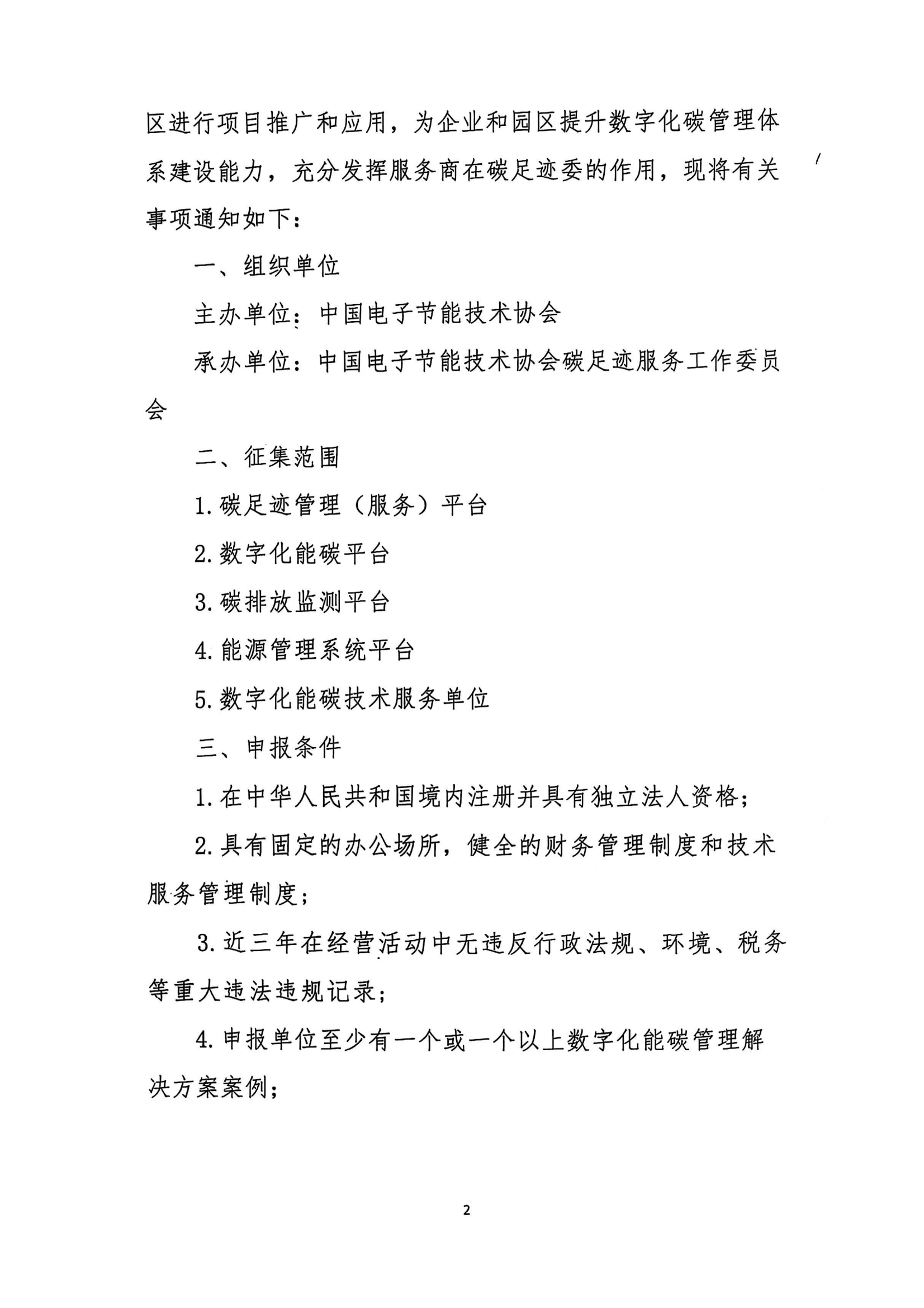 区进行项目推广和应用，为企业和园区提升数字化碳管理体系建设能力，充分发挥服务商在碳足迹委的作用，现将有关事项通知如下：

一、组织单位

主办单位：中国电子节能技术协会

承办单位：中国电子节能技术协会碳足迹服务工作委员会

二、征集范围

1. 碳足迹管理（服务）平台

2. 数字化能碳平台

3. 碳排放监测平台

4. 能源管理系统平台

5. 数字化能碳技术服务单位

三、申报条件

1. 在中华人民共和国境内注册并具有独立法人资格；

2. 具有固定的办公场所，健全的财务管理制度和技术服务管理制度；

3. 近三年在经营活动中无违反行政法规、环境、税务等重大违法违规记录；

4. 申报单位至少有一个或一个以上数字化能碳管理解决方案案例；

2